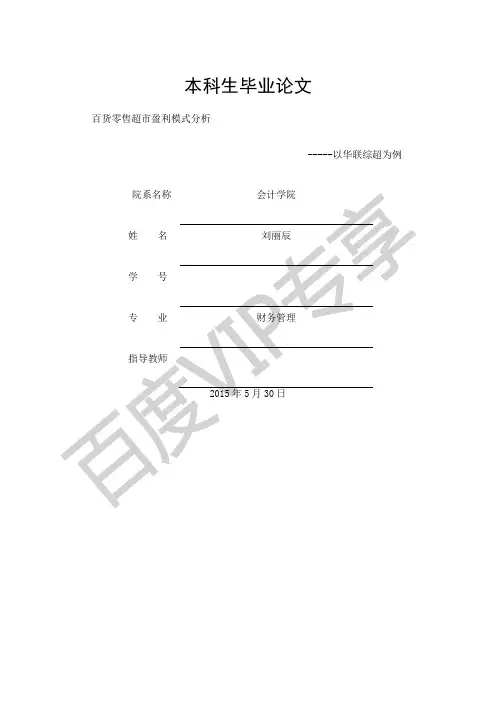 本科生毕业论文

百货零售超市盈利模式分析

-----以华联综超为例

院系名称 会计学院

姓　名 刘丽辰

学　号

专　业 财务管理

指导教师

2015 年 5 月 30 日

百度VIP专享